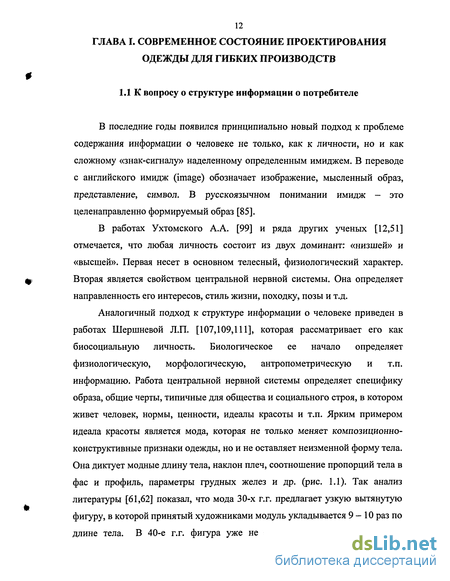 12

ГЛАВА I. СОВРЕМЕННОЕ СОСТОЯНИЕ ПРОЕКТИРОВАНИЯ ОДЕЖДЫ ДЛЯ ГИБКИХ ПРОИЗВОДСТВ

1.1 К вопросу о структуре информации о потребителе

В последние годы появился принципиально новый подход к проблеме содержания информации о человеке не только, как к личности, но и как сложному «знак-сигналу» наделенному определенным имиджем. В переводе с английского имидж (image) обозначает изображение, мысленный образ, представление, символ. В русскоязычном понимании имидж – это целенаправленно формируемый образ [85].

В работах Ухтомского А.А. [99] и ряда других ученых [12,51] отмечается, что любая личность состоит из двух доминант: «низшей» и «высшей». Первая несет в основном телесный, физиологический характер. Вторая является свойством центральной нервной системы. Она определяет направленность его интересов, стиль жизни, походку, позы и т.д.

Аналогичный подход к структуре информации о человеке приведен в работах Шершневой Л.П. [107,109,111], которая рассматривает его как биосоциальную личность. Биологическое ее начало определяет физиологическую, морфологическую, антропометрическую и т.п. информацию. Работа центральной нервной системы определяет специфику образа, общие черты, типичные для общества и социального строя, в котором живет человек, нормы, ценности, идеалы красоты и т.п. Ярким примером идеала красоты является мода, которая не только меняет композиционно-конструктивные признаки одежды, но и не оставляет неизменной форму тела. Она диктует модные длину тела, наклон плеч, соотношение пропорций тела в фас и профиль, параметры грудных желез и др. (рис. 1.1). Так анализ литературы [61,62] показал, что мода 30-х г.г. предлагает узкую вытянутую фигуру, в которой принятый художниками модуль укладывается 9 – 10 раз по длине тела. В 40-е г.г. фигура уже не

dsLib.net
библиотека диссертаций